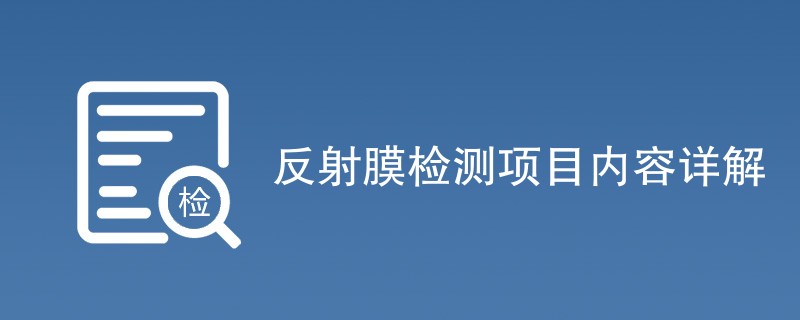 检

反射膜检测项目内容详解